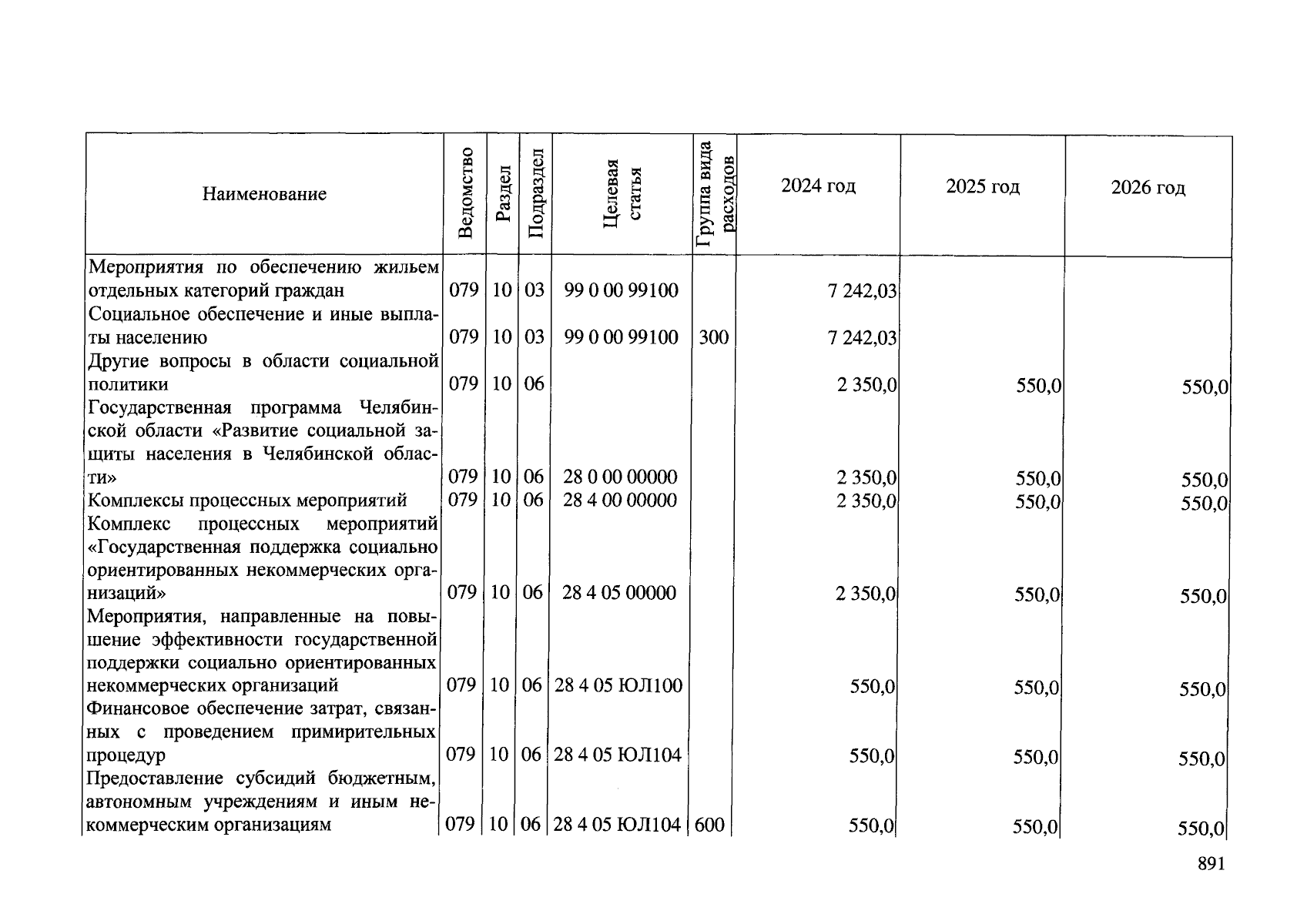 | Наименование | Ведомство | Раздел | Подраздел | Целевая статья | Группа вида расходов | 2024 год | 2025 год | 2026 год |
|---|---|---|---|---|---|---|---|---|
| Мероприятия по обеспечению жильем отдельных категорий граждан | 079 | 10 | 03 | 99 0 00 99100 | | 7 242,03 | | |
| Социальное обеспечение и иные выплаты населению | 079 | 10 | 03 | 99 0 00 99100 | 300 | 7 242,03 | | |
| Другие вопросы в области социальной политики | 079 | 10 | 06 | | | 2 350,0 | 550,0 | 550,0 |
| Государственная программа Челябинской области «Развитие социальной защиты населения в Челябинской области» | 079 | 10 | 06 | 28 0 00 00000 | | 2 350,0 | 550,0 | 550,0 |
| Комплексы процессных мероприятий | 079 | 10 | 06 | 28 4 00 00000 | | 2 350,0 | 550,0 | 550,0 |
| Комплекс процессных мероприятий «Государственная поддержка социально ориентированных некоммерческих организаций» | 079 | 10 | 06 | 28 4 05 00000 | | 2 350,0 | 550,0 | 550,0 |
| Мероприятия, направленные на повышение эффективности государственной поддержки социально ориентированных некоммерческих организаций | 079 | 10 | 06 | 28 4 05 ЮЛ100 | | 550,0 | 550,0 | 550,0 |
| Финансовое обеспечение затрат, связанных с проведением примирительных процедур | 079 | 10 | 06 | 28 4 05 ЮЛ104 | | 550,0 | 550,0 | 550,0 |
| Предоставление субсидий бюджетным, автономным учреждениям и иным некоммерческим организациям | 079 | 10 | 06 | 28 4 05 ЮЛ104 | 600 | 550,0 | 550,0 | 550,0 |

891